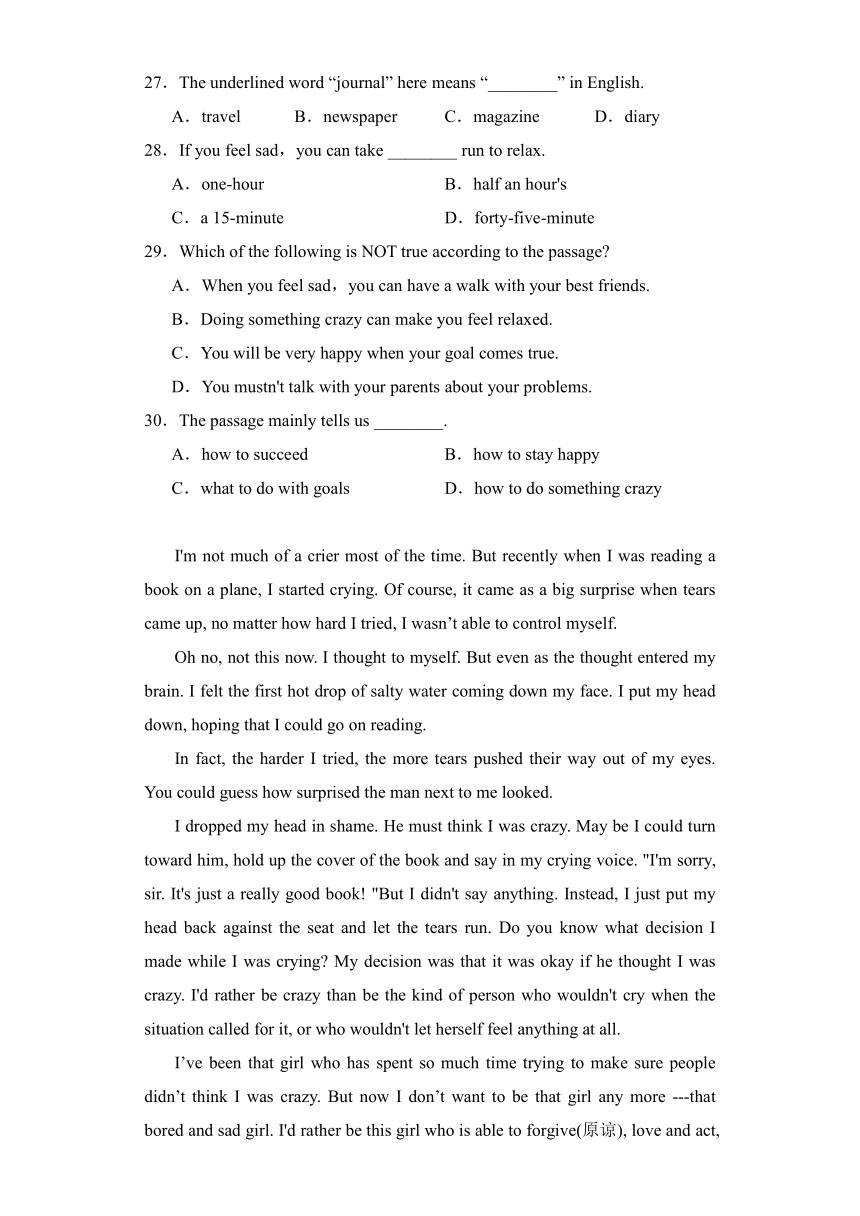 27．The underlined word “journal” here means “________” in English.

A．travel B．newspaper C．magazine D．diary

28．If you feel sad，you can take ________ run to relax.

A．one-hour B．half an hour's

C．a 15-minute D．forty-five-minute

29．Which of the following is NOT true according to the passage?

A．When you feel sad，you can have a walk with your best friends.

B．Doing something crazy can make you feel relaxed.

C．You will be very happy when your goal comes true.

D．You mustn't talk with your parents about your problems.

30．The passage mainly tells us ________.

A．how to succeed B．how to stay happy

C．what to do with goals D．how to do something crazy

I'm not much of a crier most of the time. But recently when I was reading a book on a plane, I started crying. Of course, it came as a big surprise when tears came up, no matter how hard I tried, I wasn’t able to control myself.

Oh no, not this now. I thought to myself. But even as the thought entered my brain. I felt the first hot drop of salty water coming down my face. I put my head down, hoping that I could go on reading.

In fact, the harder I tried, the more tears pushed their way out of my eyes. You could guess how surprised the man next to me looked.

I dropped my head in shame. He must think I was crazy. May be I could turn toward him, hold up the cover of the book and say in my crying voice. "I'm sorry, sir. It's just a really good book! "But I didn't say anything. Instead, I just put my head back against the seat and let the tears run. Do you know what decision I made while I was crying? My decision was that it was okay if he thought I was crazy. I'd rather be crazy than be the kind of person who wouldn't cry when the situation called for it, or who wouldn't let herself feel anything at all.

I’ve been that girl who has spent so much time trying to make sure people didn’t think I was crazy. But now I don’t want to be that girl any more ---that bored and sad girl. I'd rather be this girl who is able to forgive(原谅), love and act,